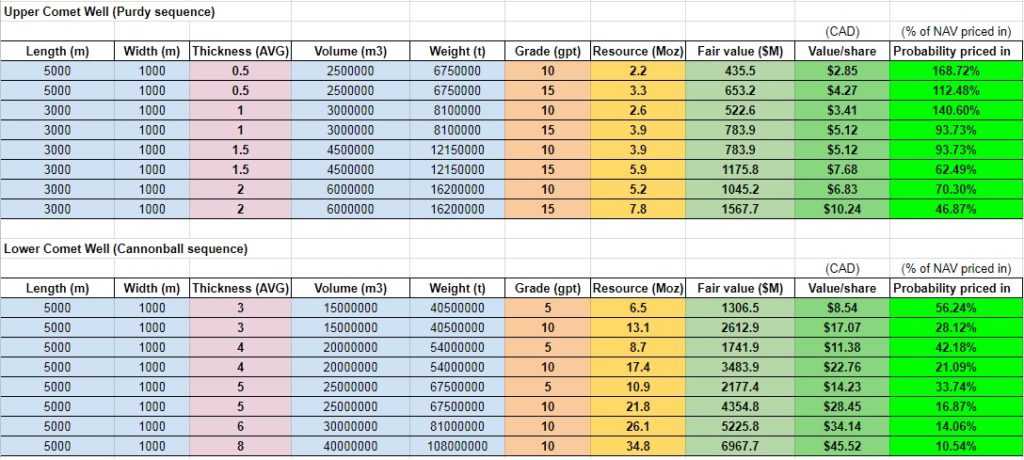 Upper Comet Well (Purdy sequence)

| | | | | | | | | (CAD) | (% of NAV priced in) |
|---|---|---|---|---|---|---|---|---|---|
| Length (m) | Width (m) | Thickness (AVG) | Volume (m3) | Weight (t) | Grade (gpt) | Resource (Moz) | Fair value ($M) | Value/share | Probability priced in |
| 5000 | 1000 | 0.5 | 2500000 | 6750000 | 10 | 2.2 | 435.5 | $2.85 | 168.72% |
| 5000 | 1000 | 0.5 | 2500000 | 6750000 | 15 | 3.3 | 653.2 | $4.27 | 112.48% |
| 3000 | 1000 | 1 | 3000000 | 8100000 | 10 | 2.6 | 522.6 | $3.41 | 140.60% |
| 3000 | 1000 | 1 | 3000000 | 8100000 | 15 | 3.9 | 783.9 | $5.12 | 93.73% |
| 3000 | 1000 | 1.5 | 4500000 | 12150000 | 10 | 3.9 | 783.9 | $5.12 | 93.73% |
| 3000 | 1000 | 1.5 | 4500000 | 12150000 | 15 | 5.9 | 1175.8 | $7.68 | 62.49% |
| 3000 | 1000 | 2 | 6000000 | 16200000 | 10 | 5.2 | 1045.2 | $6.83 | 70.30% |
| 3000 | 1000 | 2 | 6000000 | 16200000 | 15 | 7.8 | 1567.7 | $10.24 | 46.87% |

Lower Comet Well (Cannonball sequence)

| | | | | | | | | (CAD) | (% of NAV priced in) |
|---|---|---|---|---|---|---|---|---|---|
| Length (m) | Width (m) | Thickness (AVG) | Volume (m3) | Weight (t) | Grade (gpt) | Resource (Moz) | Fair value ($M) | Value/share | Probability priced in |
| 5000 | 1000 | 3 | 15000000 | 40500000 | 5 | 6.5 | 1306.5 | $8.54 | 56.24% |
| 5000 | 1000 | 3 | 15000000 | 40500000 | 10 | 13.1 | 2612.9 | $17.07 | 28.12% |
| 5000 | 1000 | 4 | 20000000 | 54000000 | 5 | 8.7 | 1741.9 | $11.38 | 42.18% |
| 5000 | 1000 | 4 | 20000000 | 54000000 | 10 | 17.4 | 3483.9 | $22.76 | 21.09% |
| 5000 | 1000 | 5 | 25000000 | 67500000 | 5 | 10.9 | 2177.4 | $14.23 | 33.74% |
| 5000 | 1000 | 5 | 25000000 | 67500000 | 10 | 21.8 | 4354.8 | $28.45 | 16.87% |
| 5000 | 1000 | 6 | 30000000 | 81000000 | 10 | 26.1 | 5225.8 | $34.14 | 14.06% |
| 5000 | 1000 | 8 | 40000000 | 108000000 | 10 | 34.8 | 6967.7 | $45.52 | 10.54% |